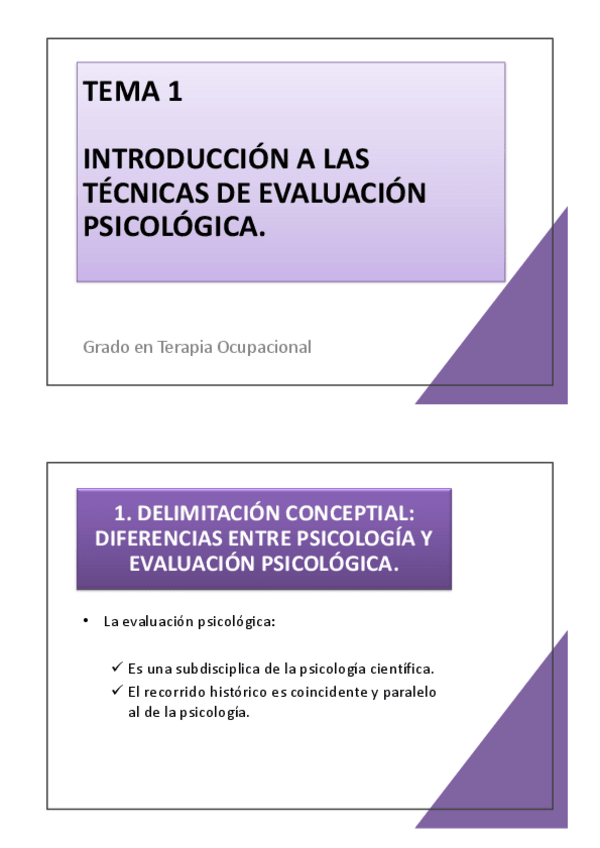 TEMA 1

INTRODUCCIÓN A LAS TÉCNICAS DE EVALUACIÓN PSICOLÓGICA.

Grado en Terapia Ocupacional

1. DELIMITACIÓN CONCEPTIAL: DIFERENCIAS ENTRE PSICOLOGÍA Y EVALUACIÓN PSICOLÓGICA.

• La evaluación psicológica:

✓ Es una subdisciplica de la psicología científica.
✓ El recorrido histórico es coincidente y paralelo al de la psicología.